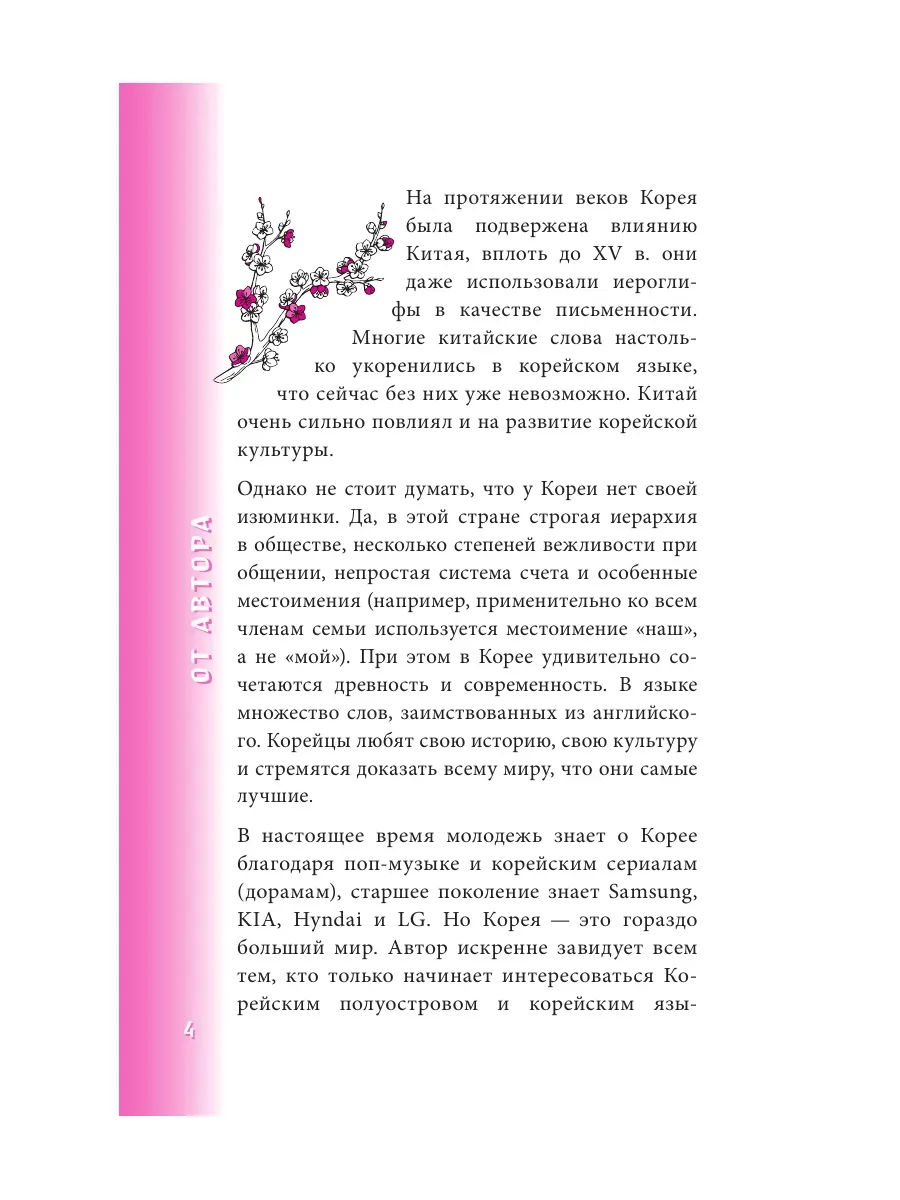 ОТ АВТОРА

На протяжении веков Корея была подвержена влиянию Китая, вплоть до XV в. они даже использовали иероглифы в качестве письменности. Многие китайские слова настолько укоренились в корейском языке, что сейчас без них уже невозможно. Китай очень сильно повлиял и на развитие корейской культуры.

Однако не стоит думать, что у Кореи нет своей изюминки. Да, в этой стране строгая иерархия в обществе, несколько степеней вежливости при общении, непростая система счета и особенные местоимения (например, применительно ко всем членам семьи используется местоимение «наш», а не «мой»). При этом в Корее удивительно сочетаются древность и современность. В языке множество слов, заимствованных из английского. Корейцы любят свою историю, свою культуру и стремятся доказать всему миру, что они самые лучшие.

В настоящее время молодежь знает о Корее благодаря поп-музыке и корейским сериалам (дорамам), старшее поколение знает Samsung, KIA, Hyndai и LG. Но Корея — это гораздо больший мир. Автор искренне завидует всем тем, кто только начинает интересоваться Корейским полуостровом и корейским язы-

4